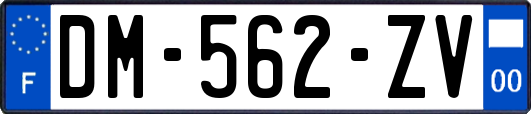 F
DM-562-ZV
00